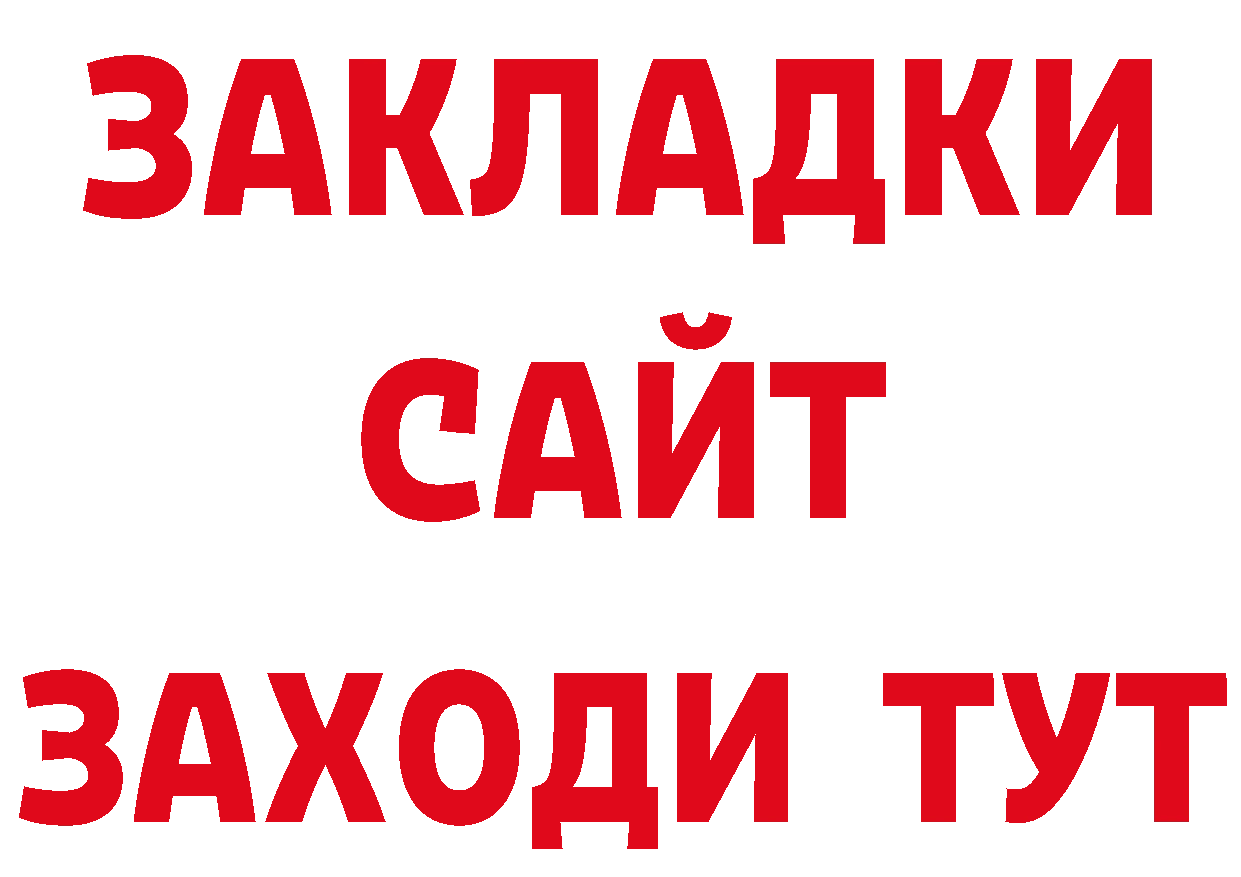 ЗАКЛАДКИ
САЙТ
ЗАХОДИ ТУТ